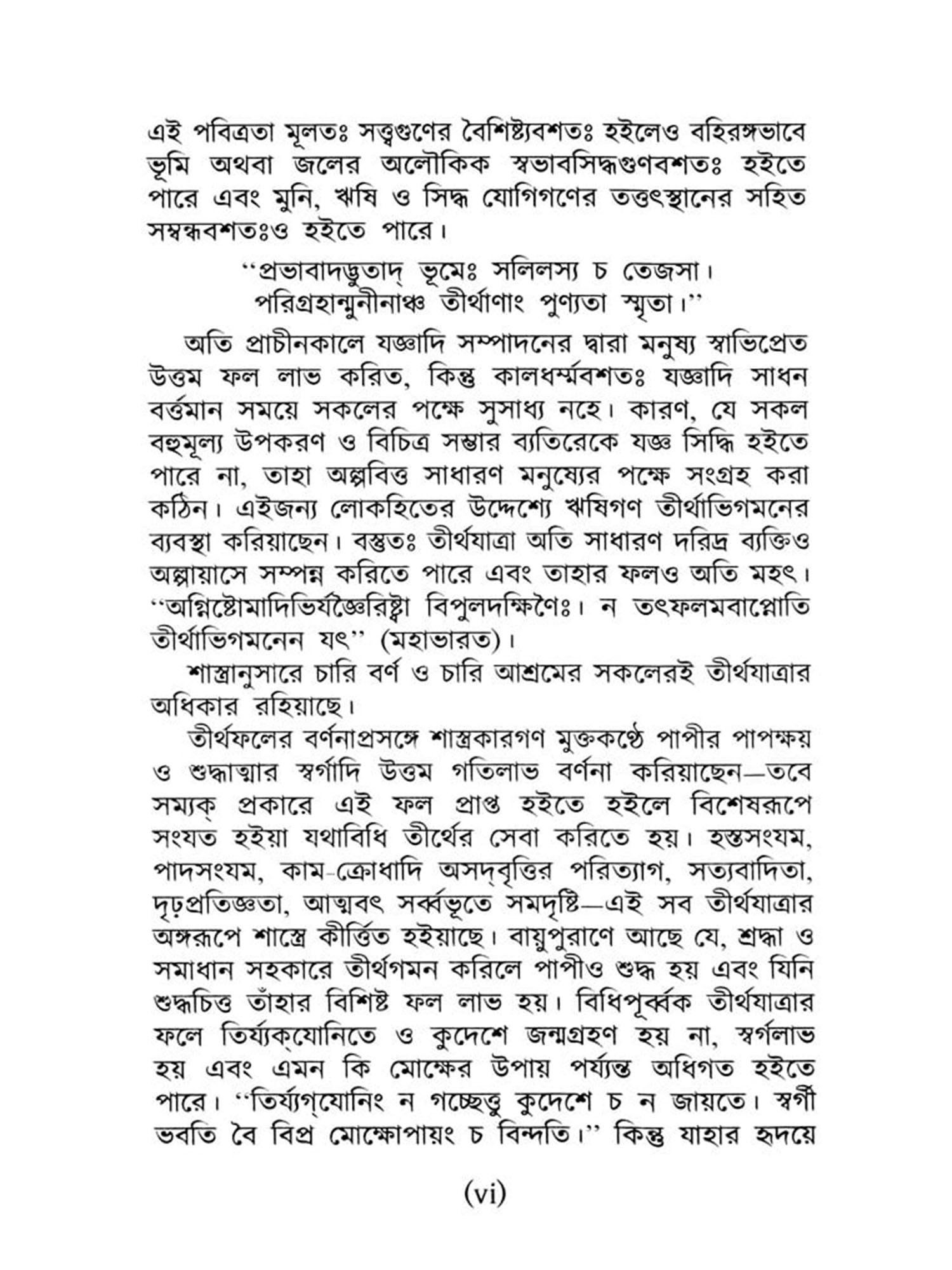 এই পবিত্রতা মূলতঃ সত্ত্বগুণের বৈশিষ্ট্যবশতঃ হইলেও বহিরঙ্গভাবে ভূমি অথবা জলের অলৌকিক স্বভাবসিদ্ধগুণবশতঃ হইতে পারে এবং মুনি, ঋষি ও সিদ্ধ যোগিগণের তত্তৎস্থানের সহিত সম্বন্ধবশতঃও হইতে পারে।

"প্রভাবাদদ্ভুতাদ্ ভূমেঃ সলিলস্য চ তেজসা।
পরিগ্রহান্মুনীনাঞ্চ তীর্থাণাং পুণ্যতা স্মৃতা।"

অতি প্রাচীনকালে যজ্ঞাদি সম্পাদনের দ্বারা মনুষ্য স্বাভিপ্রেত উত্তম ফল লাভ করিত, কিন্তু কালধর্ম্মবশতঃ যজ্ঞাদি সাধন বর্ত্তমান সময়ে সকলের পক্ষে সুসাধ্য নহে। কারণ, যে সকল বহুমূল্য উপকরণ ও বিচিত্র সম্ভার ব্যতিরেকে যজ্ঞ সিদ্ধি হইতে পারে না, তাহা অল্পবিত্ত সাধারণ মনুষ্যের পক্ষে সংগ্রহ করা কঠিন। এইজন্য লোকহিতের উদ্দেশ্যে ঋষিগণ তীর্থাভিগমনের ব্যবস্থা করিয়াছেন। বস্তুতঃ তীর্থযাত্রা অতি সাধারণ দরিদ্র ব্যক্তিও অল্পায়াসে সম্পন্ন করিতে পারে এবং তাহার ফলও অতি মহৎ। "অগ্নিষ্টোমাদিভির্যজ্ঞৈরিষ্ট্বা বিপুলদক্ষিণৈঃ। ন তৎফলমবাপ্নোতি তীর্থাভিগমনেন যৎ" (মহাভারত)।

শাস্ত্রানুসারে চারি বর্ণ ও চারি আশ্রমের সকলেরই তীর্থযাত্রার অধিকার রহিয়াছে।

তীর্থফলের বর্ণনাপ্রসঙ্গে শাস্ত্রকারগণ মুক্তকণ্ঠে পাপীর পাপক্ষয় ও শুদ্ধাত্মার স্বর্গাদি উত্তম গতিলাভ বর্ণনা করিয়াছেন—তবে সম্যক্ প্রকারে এই ফল প্রাপ্ত হইতে হইলে বিশেষরূপে সংযত হইয়া যথাবিধি তীর্থের সেবা করিতে হয়। হস্তসংযম, পাদসংযম, কাম-ক্রোধাদি অসদ্‌বৃত্তির পরিত্যাগ, সত্যবাদিতা, দৃঢ়প্রতিজ্ঞতা, আত্মবৎ সর্ব্বভূতে সমদৃষ্টি—এই সব তীর্থযাত্রার অঙ্গরূপে শাস্ত্রে কীর্ত্তিত হইয়াছে। বায়ুপুরাণে আছে যে, শ্রদ্ধা ও সমাধান সহকারে তীর্থগমন করিলে পাপীও শুদ্ধ হয় এবং যিনি শুদ্ধচিত্ত তাঁহার বিশিষ্ট ফল লাভ হয়। বিধিপূর্ব্বক তীর্থযাত্রার ফলে তির্য্যক্‌যোনিতে ও কুদেশে জন্মগ্রহণ হয় না, স্বর্গলাভ হয় এবং এমন কি মোক্ষের উপায় পর্য্যন্ত অধিগত হইতে পারে। "তির্য্যগ্‌যোনিং ন গচ্ছেত্তু কুদেশে চ ন জায়তে। স্বর্গী ভবতি বৈ বিপ্র মোক্ষোপায়ং চ বিন্দতি।" কিন্তু যাহার হৃদয়ে

(vi)